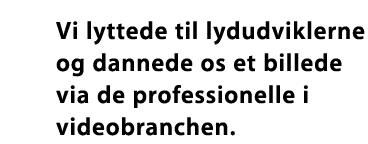 Vi lyttede til lydudviklerne og dannede os et billede via de professionelle i videobranchen.